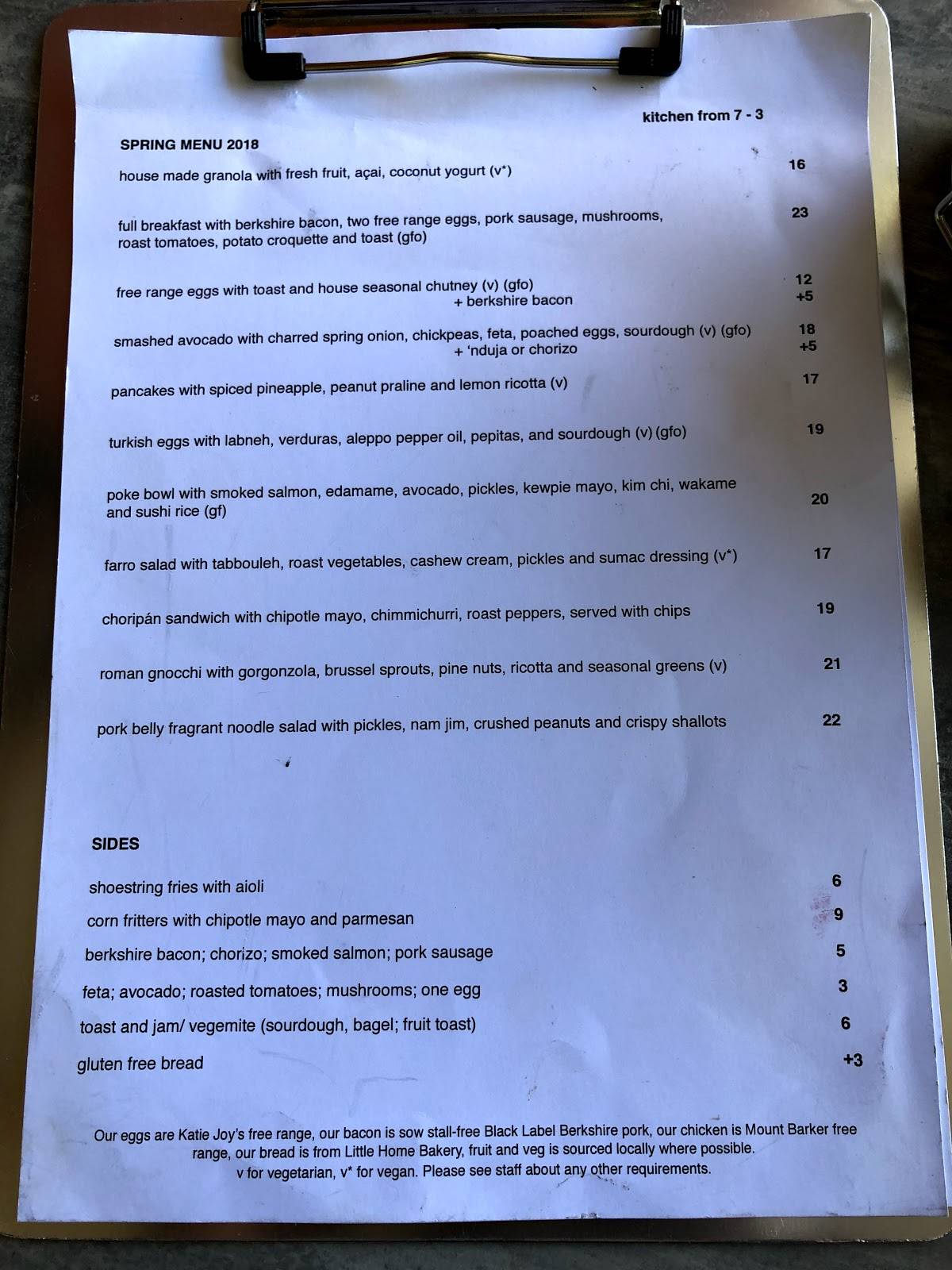 kitchen from 7 - 3

SPRING MENU 2018

house made granola with fresh fruit, açai, coconut yogurt (v*) 16

full breakfast with berkshire bacon, two free range eggs, pork sausage, mushrooms, roast tomatoes, potato croquette and toast (gfo) 23

free range eggs with toast and house seasonal chutney (v) (gfo) 12
+ berkshire bacon +5

smashed avocado with charred spring onion, chickpeas, feta, poached eggs, sourdough (v) (gfo) 18
+ 'nduja or chorizo +5

pancakes with spiced pineapple, peanut praline and lemon ricotta (v) 17

turkish eggs with labneh, verduras, aleppo pepper oil, pepitas, and sourdough (v) (gfo) 19

poke bowl with smoked salmon, edamame, avocado, pickles, kewpie mayo, kim chi, wakame and sushi rice (gf) 20

farro salad with tabbouleh, roast vegetables, cashew cream, pickles and sumac dressing (v*) 17

choripán sandwich with chipotle mayo, chimmichurri, roast peppers, served with chips 19

roman gnocchi with gorgonzola, brussel sprouts, pine nuts, ricotta and seasonal greens (v) 21

pork belly fragrant noodle salad with pickles, nam jim, crushed peanuts and crispy shallots 22

SIDES

shoestring fries with aioli 6

corn fritters with chipotle mayo and parmesan 9

berkshire bacon; chorizo; smoked salmon; pork sausage 5

feta; avocado; roasted tomatoes; mushrooms; one egg 3

toast and jam/ vegemite (sourdough, bagel; fruit toast) 6

gluten free bread +3

Our eggs are Katie Joy's free range, our bacon is sow stall-free Black Label Berkshire pork, our chicken is Mount Barker free range, our bread is from Little Home Bakery, fruit and veg is sourced locally where possible.
v for vegetarian, v* for vegan. Please see staff about any other requirements.